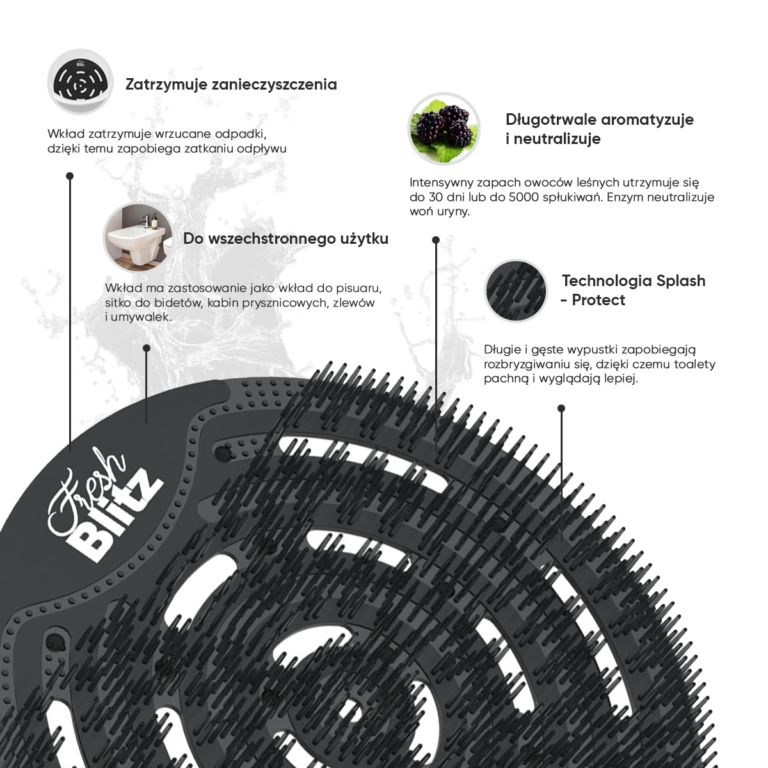 Zatrzymuje zanieczyszczenia

Wkład zatrzymuje wrzucane odpadki, dzięki temu zapobiega zatkaniu odpływu

Do wszechstronnego użytku

Wkład ma zastosowanie jako wkład do pisuaru, sitko do bidetów, kabin prysznicowych, zlewów i umywalek.

Długotrwale aromatyzuje i neutralizuje

Intensywny zapach owoców leśnych utrzymuje się do 30 dni lub do 5000 spłukiwań. Enzym neutralizuje woń uryny.

Technologia Splash - Protect

Długie i gęste wypustki zapobiegają rozbryzgiwaniu się, dzięki czemu toalety pachną i wyglądają lepiej.

Fresh Blitz